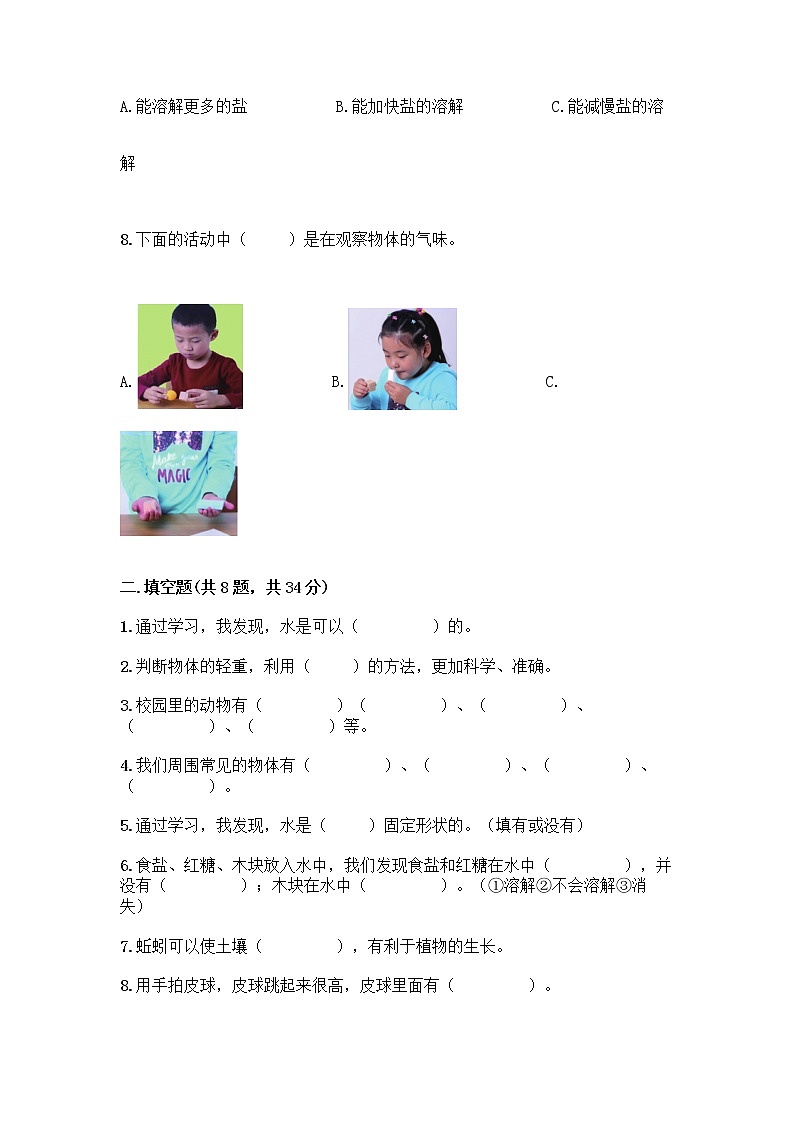 A.能溶解更多的盐　　　　B.能加快盐的溶解　　　　C.能减慢盐的溶解

8.下面的活动中（　　）是在观察物体的气味。

A.　　　　B.　　　　C.

Make your
MAGIC

二.填空题(共8题，共34分)

1.通过学习，我发现，水是可以（　　　）的。

2.判断物体的轻重，利用（　　）的方法，更加科学、准确。

3.校园里的动物有（　　　）（　　　）、（　　　）、（　　　）、（　　　）等。

4.我们周围常见的物体有（　　　）、（　　　）、（　　　）、（　　　）。

5.通过学习，我发现，水是（　　）固定形状的。（填有或没有）

6.食盐、红糖、木块放入水中，我们发现食盐和红糖在水中（　　　），并没有（　　　）；木块在水中（　　　）。（①溶解②不会溶解③消失）

7.蚯蚓可以使土壤（　　　），有利于植物的生长。

8.用手拍皮球，皮球跳起来很高，皮球里面有（　　　）。